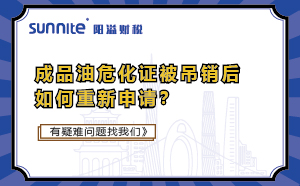 sunnite 阳溢财税

成品油危化证被吊销后如何重新申请?

有疑难问题找我们》